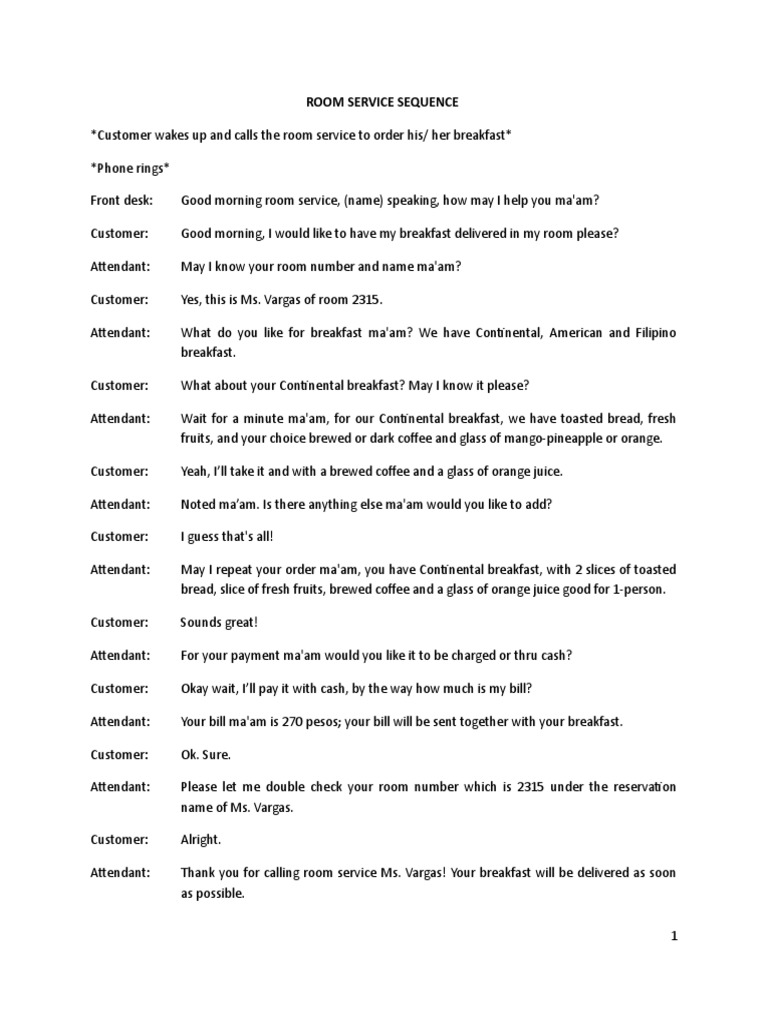 ROOM SERVICE SEQUENCE

*Customer wakes up and calls the room service to order his/ her breakfast*

*Phone rings*

Front desk: Good morning room service, (name) speaking, how may I help you ma'am?

Customer: Good morning, I would like to have my breakfast delivered in my room please?

Attendant: May I know your room number and name ma'am?

Customer: Yes, this is Ms. Vargas of room 2315.

Attendant: What do you like for breakfast ma'am? We have Continental, American and Filipino breakfast.

Customer: What about your Continental breakfast? May I know it please?

Attendant: Wait for a minute ma'am, for our Continental breakfast, we have toasted bread, fresh fruits, and your choice brewed or dark coffee and glass of mango-pineapple or orange.

Customer: Yeah, I'll take it and with a brewed coffee and a glass of orange juice.

Attendant: Noted ma'am. Is there anything else ma'am would you like to add?

Customer: I guess that's all!

Attendant: May I repeat your order ma'am, you have Continental breakfast, with 2 slices of toasted bread, slice of fresh fruits, brewed coffee and a glass of orange juice good for 1-person.

Customer: Sounds great!

Attendant: For your payment ma'am would you like it to be charged or thru cash?

Customer: Okay wait, I'll pay it with cash, by the way how much is my bill?

Attendant: Your bill ma'am is 270 pesos; your bill will be sent together with your breakfast.

Customer: Ok. Sure.

Attendant: Please let me double check your room number which is 2315 under the reservation name of Ms. Vargas.

Customer: Alright.

Attendant: Thank you for calling room service Ms. Vargas! Your breakfast will be delivered as soon as possible.

1